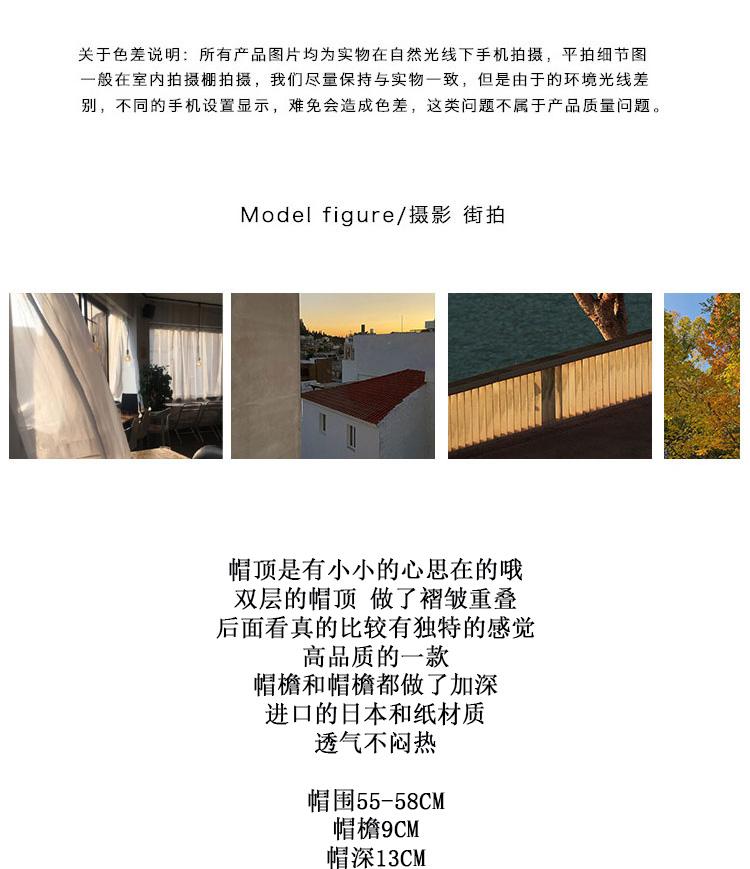 关于色差说明：所有产品图片均为实物在自然光线下手机拍摄，平拍细节图一般在室内拍摄棚拍摄，我们尽量保持与实物一致，但是由于的环境光线差别，不同的手机设置显示，难免会造成色差，这类问题不属于产品质量问题。

Model figure/摄影 街拍

帽顶是有小小的心思在的哦
双层的帽顶 做了褶皱重叠
后面看真的比较有独特的感觉
高品质的一款
帽檐和帽檐都做了加深
进口的日本和纸材质
透气不闷热

帽围55-58CM
帽檐9CM
帽深13CM